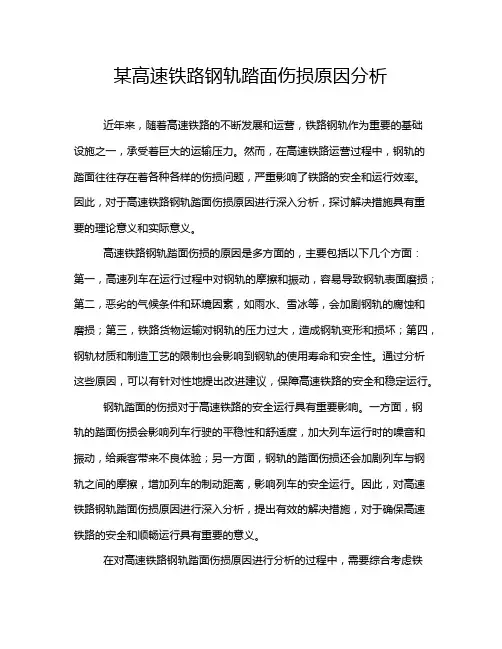 某高速铁路钢轨踏面伤损原因分析

近年来，随着高速铁路的不断发展和运营，铁路钢轨作为重要的基础设施之一，承受着巨大的运输压力。然而，在高速铁路运营过程中，钢轨的踏面往往存在着各种各样的伤损问题，严重影响了铁路的安全和运行效率。因此，对于高速铁路钢轨踏面伤损原因进行深入分析，探讨解决措施具有重要的理论意义和实际意义。

高速铁路钢轨踏面伤损的原因是多方面的，主要包括以下几个方面：第一，高速列车在运行过程中对钢轨的摩擦和振动，容易导致钢轨表面磨损；第二，恶劣的气候条件和环境因素，如雨水、雪冰等，会加剧钢轨的腐蚀和磨损；第三，铁路货物运输对钢轨的压力过大，造成钢轨变形和损坏；第四，钢轨材质和制造工艺的限制也会影响到钢轨的使用寿命和安全性。通过分析这些原因，可以有针对性地提出改进建议，保障高速铁路的安全和稳定运行。

钢轨踏面的伤损对于高速铁路的安全运行具有重要影响。一方面，钢轨的踏面伤损会影响列车行驶的平稳性和舒适度，加大列车运行时的噪音和振动，给乘客带来不良体验；另一方面，钢轨的踏面伤损还会加剧列车与钢轨之间的摩擦，增加列车的制动距离，影响列车的安全运行。因此，对高速铁路钢轨踏面伤损原因进行深入分析，提出有效的解决措施，对于确保高速铁路的安全和顺畅运行具有重要的意义。

在对高速铁路钢轨踏面伤损原因进行分析的过程中，需要综合考虑铁